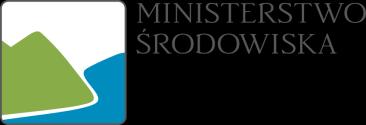 MINISTERSTWO
ŚRODOWISKA